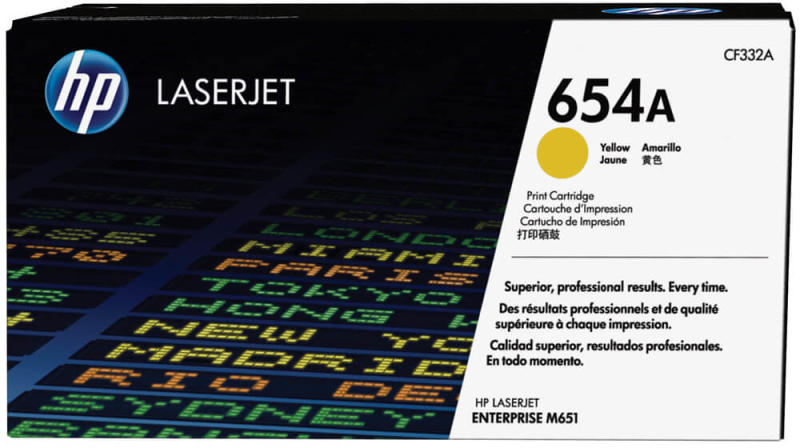 hp

LASERJET

CF332A

654A

Yellow Amarillo
Jaune 黄色

Print Cartridge
Cartouche d'Impression
Cartucho de Impresión
打印硒鼓

Superior, professional results. Every time.

Des résultats professionnels et de qualité supérieure à chaque impression.

Calidad superior, resultados profesionales. En todo momento.

HP LASERJET
ENTERPRISE M651

LONDO
MIAMI
PARIS
TOKYO
HONG
NEW YO
MADRID
RIO DE
SYDNEY